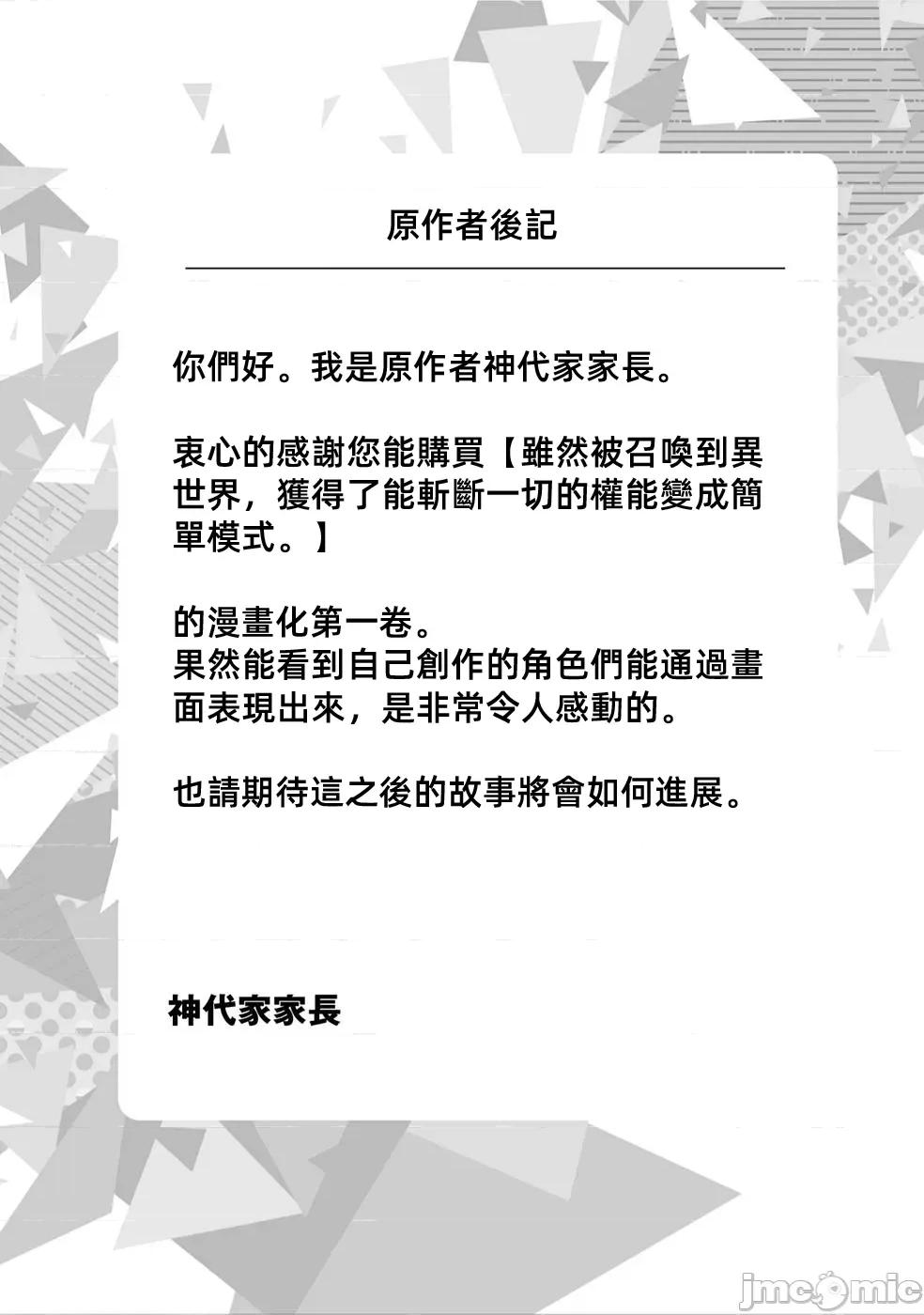 原作者後記

你們好。我是原作者神代家家長。

衷心的感謝您能購買【雖然被召喚到異世界，獲得了能斬斷一切的權能變成簡單模式。】

的漫畫化第一卷。
果然能看到自己創作的角色們能通過畫面表現出來，是非常令人感動的。

也請期待這之後的故事將會如何進展。

神代家家長

jmcomic